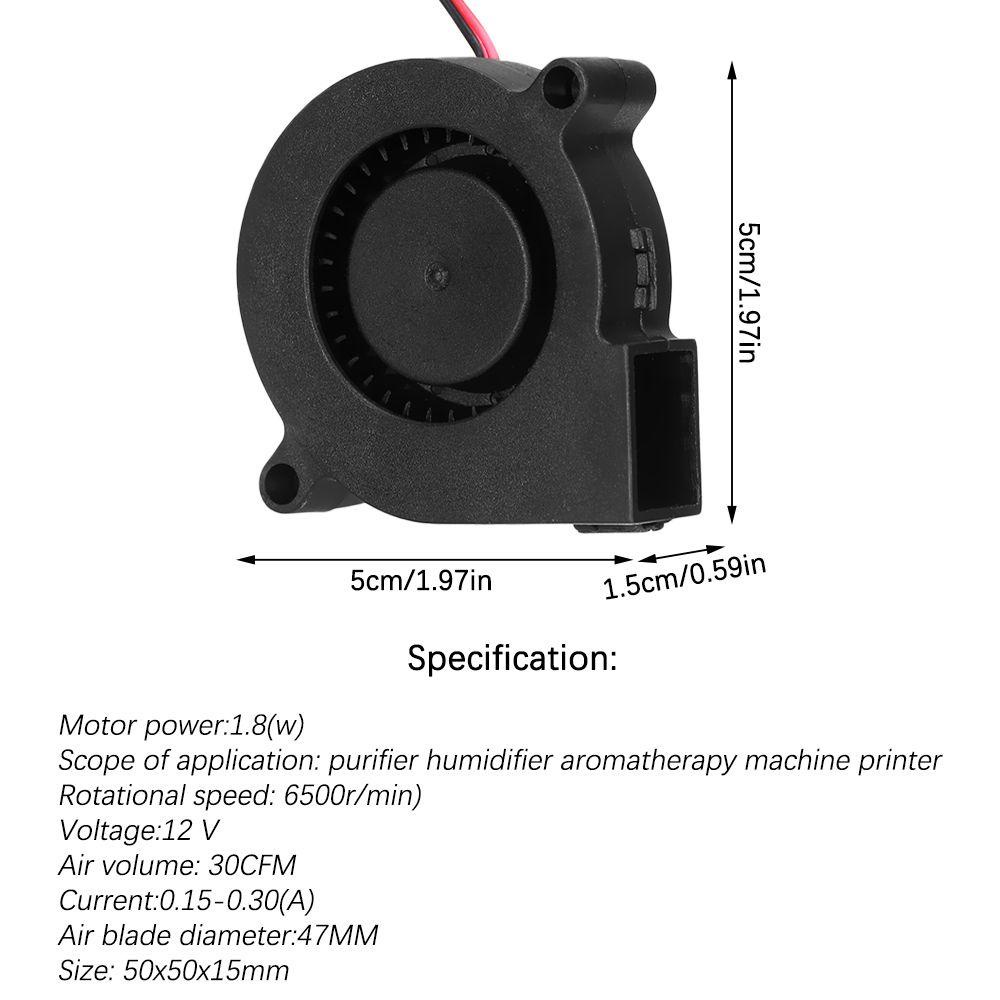 5cm/1.97in

5cm/1.97in

1.5cm/0.59in

Specification:

Motor power:1.8(w)
Scope of application: purifier humidifier aromatherapy machine printer
Rotational speed: 6500r/min)
Voltage:12 V
Air volume: 30CFM
Current:0.15-0.30(A)
Air blade diameter:47MM
Size: 50x50x15mm